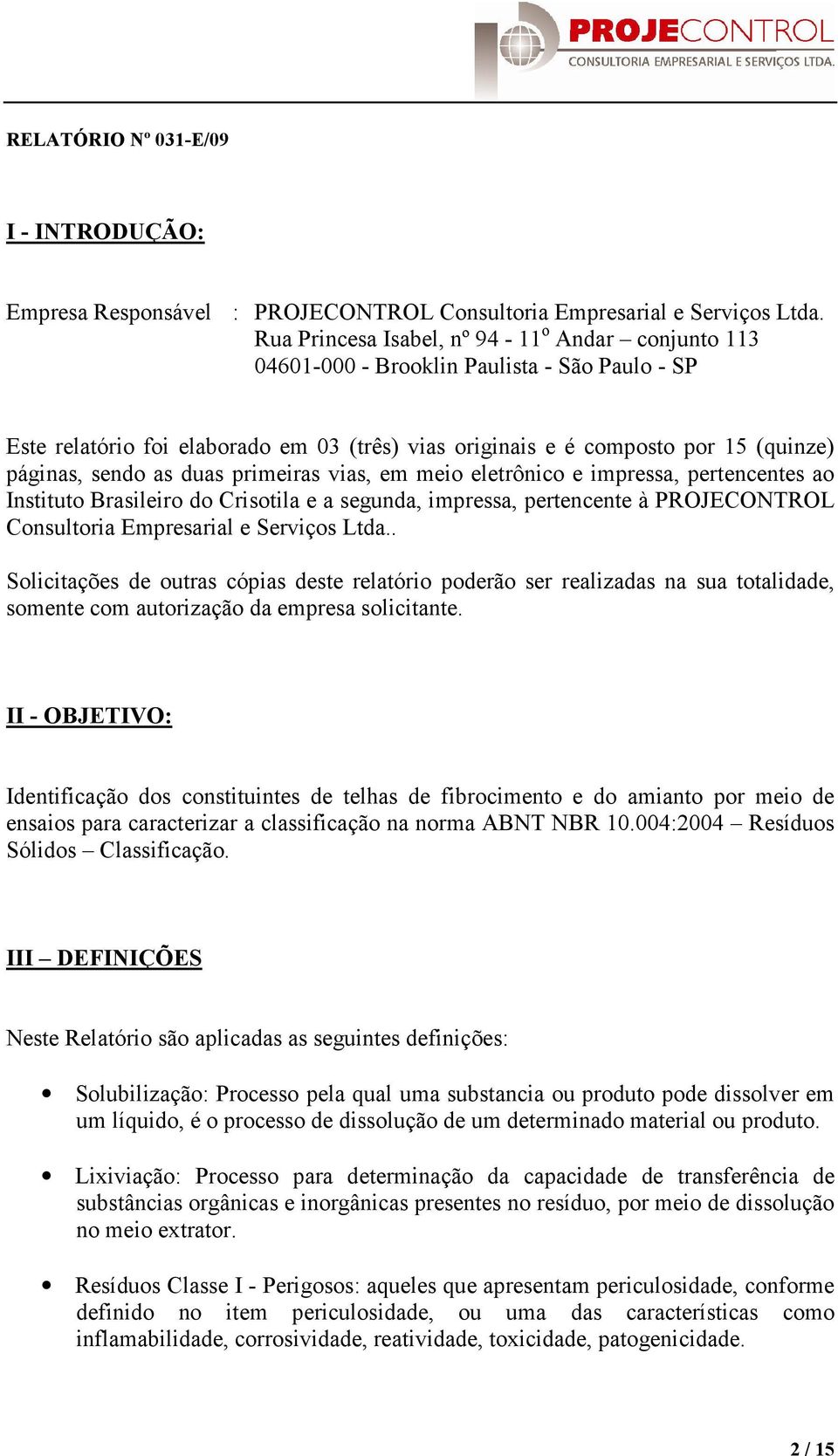 PROJECONTROL
CONSULTORIA EMPRESARIAL E SERVIÇOS LTDA.

RELATÓRIO Nº 031-E/09

I - INTRODUÇÃO:

Empresa Responsável : PROJECONTROL Consultoria Empresarial e Serviços Ltda.
Rua Princesa Isabel, nº 94 - 11º Andar – conjunto 113
04601-000 - Brooklin Paulista - São Paulo - SP

Este relatório foi elaborado em 03 (três) vias originais e é composto por 15 (quinze) páginas, sendo as duas primeiras vias, em meio eletrônico e impressa, pertencentes ao Instituto Brasileiro do Crisotila e a segunda, impressa, pertencente à PROJECONTROL Consultoria Empresarial e Serviços Ltda..

Solicitações de outras cópias deste relatório poderão ser realizadas na sua totalidade, somente com autorização da empresa solicitante.

II - OBJETIVO:

Identificação dos constituintes de telhas de fibrocimento e do amianto por meio de ensaios para caracterizar a classificação na norma ABNT NBR 10.004:2004 – Resíduos Sólidos – Classificação.

III – DEFINIÇÕES

Neste Relatório são aplicadas as seguintes definições:

• Solubilização: Processo pela qual uma substancia ou produto pode dissolver em um líquido, é o processo de dissolução de um determinado material ou produto.

• Lixiviação: Processo para determinação da capacidade de transferência de substâncias orgânicas e inorgânicas presentes no resíduo, por meio de dissolução no meio extrator.

• Resíduos Classe I - Perigosos: aqueles que apresentam periculosidade, conforme definido no item periculosidade, ou uma das características como inflamabilidade, corrosividade, reatividade, toxicidade, patogenicidade.

2 / 15